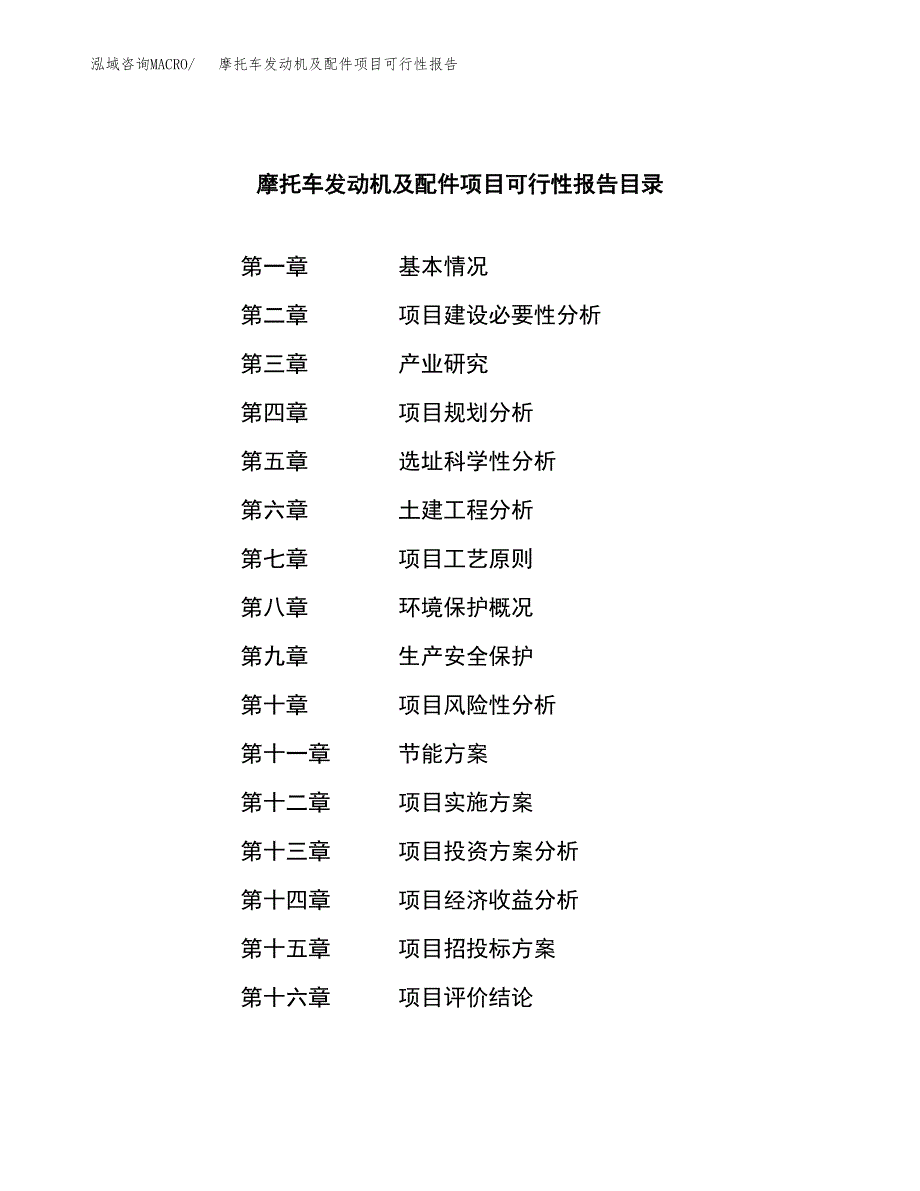 泓域咨询MACRO/ 摩托车发动机及配件项目可行性报告

摩托车发动机及配件项目可行性报告目录

第一章 基本情况
第二章 项目建设必要性分析
第三章 产业研究
第四章 项目规划分析
第五章 选址科学性分析
第六章 土建工程分析
第七章 项目工艺原则
第八章 环境保护概况
第九章 生产安全保护
第十章 项目风险性分析
第十一章 节能方案
第十二章 项目实施方案
第十三章 项目投资方案分析
第十四章 项目经济收益分析
第十五章 项目招投标方案
第十六章 项目评价结论